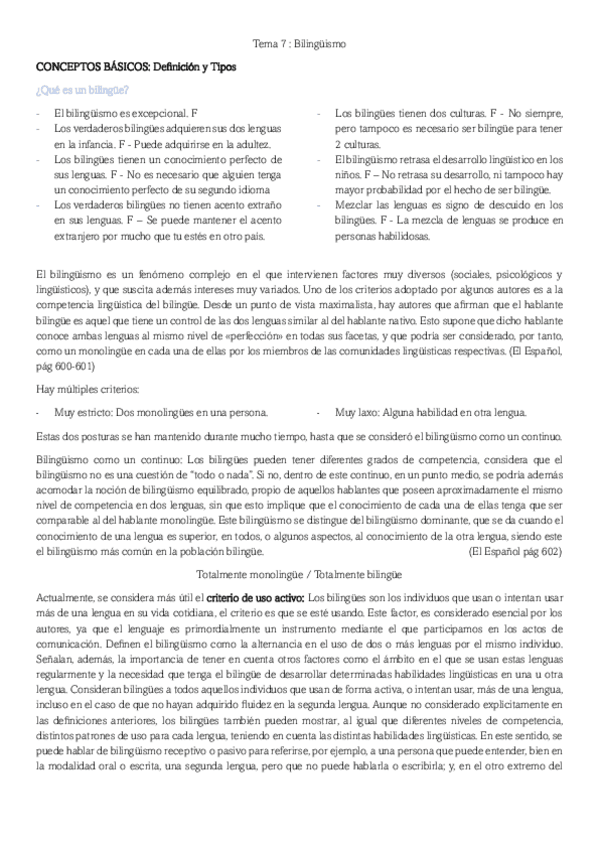 Tema 7 : Bilingüismo

CONCEPTOS BÁSICOS: Definición y Tipos

¿Qué es un bilingüe?

- El bilingüismo es excepcional. F
- Los verdaderos bilingües adquieren sus dos lenguas en la infancia. F - Puede adquirirse en la adultez.
- Los bilingües tienen un conocimiento perfecto de sus lenguas. F - No es necesario que alguien tenga un conocimiento perfecto de su segundo idioma
- Los verdaderos bilingües no tienen acento extraño en sus lenguas. F – Se puede mantener el acento extranjero por mucho que tu estés en otro país.

- Los bilingües tienen dos culturas. F - No siempre, pero tampoco es necesario ser bilingüe para tener 2 culturas.
- El bilingüismo retrasa el desarrollo lingüístico en los niños. F – No retrasa su desarrollo, ni tampoco hay mayor probabilidad por el hecho de ser bilingüe.
- Mezclar las lenguas es signo de descuido en los bilingües. F - La mezcla de lenguas se produce en personas habilidosas.

El bilingüismo es un fenómeno complejo en el que intervienen factores muy diversos (sociales, psicológicos y lingüísticos), y que suscita además intereses muy variados. Uno de los criterios adoptado por algunos autores es a la competencia lingüística del bilingüe. Desde un punto de vista maximalista, hay autores que afirman que el hablante bilingüe es aquel que tiene un control de las dos lenguas similar al del hablante nativo. Esto supone que dicho hablante conoce ambas lenguas al mismo nivel de «perfección» en todas sus facetas, y que podría ser considerado, por tanto, como un monolingüe en cada una de ellas por los miembros de las comunidades lingüísticas respectivas. (El Español, pág 600-601)

Hay múltiples criterios:

- Muy estricto: Dos monolingües en una persona.
- Muy laxo: Alguna habilidad en otra lengua.

Estas dos posturas se han mantenido durante mucho tiempo, hasta que se consideró el bilingüismo como un continuo.

Bilingüismo como un continuo: Los bilingües pueden tener diferentes grados de competencia, considera que el bilingüismo no es una cuestión de "todo o nada". Si no, dentro de este continuo, en un punto medio, se podría además acomodar la noción de bilingüismo equilibrado, propio de aquellos hablantes que poseen aproximadamente el mismo nivel de competencia en dos lenguas, sin que esto implique que el conocimiento de cada una de ellas tenga que ser comparable al del hablante monolingüe. Este bilingüismo se distingue del bilingüismo dominante, que se da cuando el conocimiento de una lengua es superior, en todos, o algunos aspectos, al conocimiento de la otra lengua, siendo este el bilingüismo más común en la población bilingüe. (El Español pág 602)

Totalmente monolingüe / Totalmente bilingüe

Actualmente, se considera más útil el criterio de uso activo: Los bilingües son los individuos que usan o intentan usar más de una lengua en su vida cotidiana, el criterio es que se esté usando. Este factor, es considerado esencial por los autores, ya que el lenguaje es primordialmente un instrumento mediante el que participamos en los actos de comunicación. Definen el bilingüismo como la alternancia en el uso de dos o más lenguas por el mismo individuo. Señalan, además, la importancia de tener en cuenta otros factores como el ámbito en el que se usan estas lenguas regularmente y la necesidad que tenga el bilingüe de desarrollar determinadas habilidades lingüísticas en una u otra lengua. Consideran bilingües a todos aquellos individuos que usan de forma activa, o intentan usar, más de una lengua, incluso en el caso de que no hayan adquirido fluidez en la segunda lengua. Aunque no considerado explícitamente en las definiciones anteriores, los bilingües también pueden mostrar, al igual que diferentes niveles de competencia, distintos patrones de uso para cada lengua, teniendo en cuenta las distintas habilidades lingüísticas. En este sentido, se puede hablar de bilingüismo receptivo o pasivo para referirse, por ejemplo, a una persona que puede entender, bien en la modalidad oral o escrita, una segunda lengua, pero que no puede hablarla o escribirla; y, en el otro extremo del